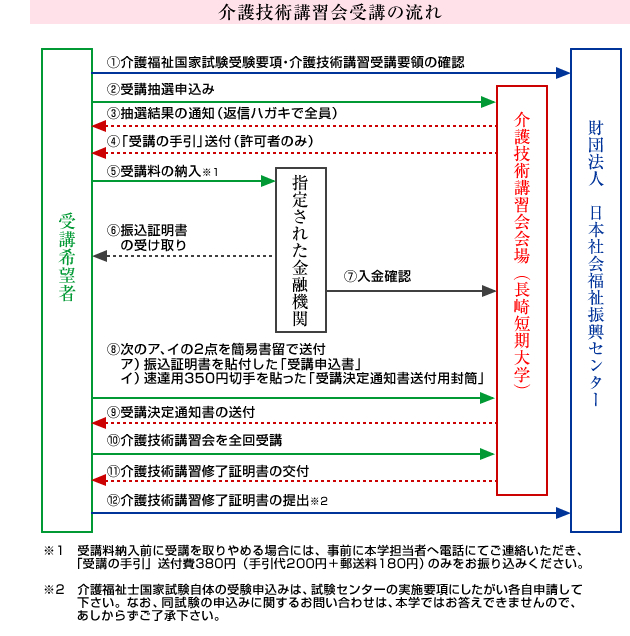 介護技術講習会受講の流れ

受講希望者

①介護福祉国家試験受験要項・介護技術講習受講要領の確認

②受講抽選申込み

③抽選結果の通知（返信ハガキで全員）

④「受講の手引」送付（許可者のみ）

⑤受講料の納入※1

⑥振込証明書の受け取り

指定された金融機関

⑦入金確認

⑧次のア、イの2点を簡易書留で送付
ア）振込証明書を貼付した「受講申込書」
イ）速達用350円切手を貼った「受講決定通知書送付用封筒」

⑨受講決定通知書の送付

⑩介護技術講習会を全回受講

⑪介護技術講習修了証明書の交付

⑫介護技術講習修了証明書の提出※2

介護技術講習会会場（長崎短期大学）

財団法人　日本社会福祉振興センター

※1　受講料納入前に受講を取りやめる場合には、事前に本学担当者へ電話にてご連絡いただき、「受講の手引」送付費380円（手引代200円＋郵送料180円）のみをお振り込みください。

※2　介護福祉士国家試験自体の受験申込みは、試験センターの実施要項にしたがい各自申請して下さい。なお、同試験の申込みに関するお問い合わせは、本学ではお答えできませんので、あしからずご了承下さい。